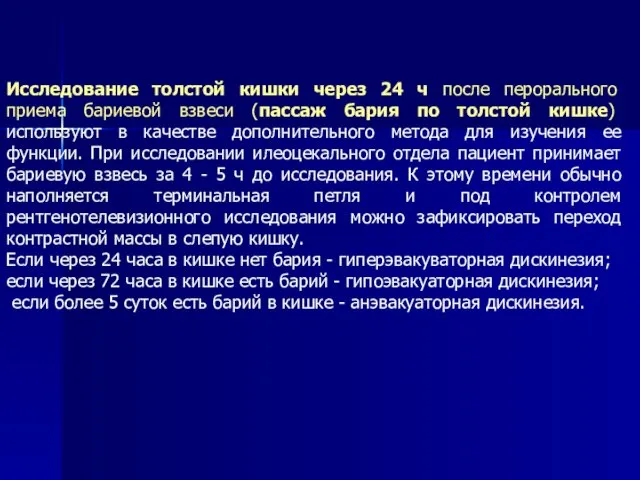 Исследование толстой кишки через 24 ч после перорального приема бариевой взвеси (пассаж бария по толстой кишке) используют в качестве дополнительного метода для изучения ее функции. При исследовании илеоцекального отдела пациент принимает бариевую взвесь за 4 - 5 ч до исследования. К этому времени обычно наполняется терминальная петля и под контролем рентгенотелевизионного исследования можно зафиксировать переход контрастной массы в слепую кишку.
Если через 24 часа в кишке нет бария - гиперэвакуаторная дискинезия;
если через 72 часа в кишке есть барий - гипоэвакуаторная дискинезия;
если более 5 суток есть барий в кишке - анэвакуаторная дискинезия.